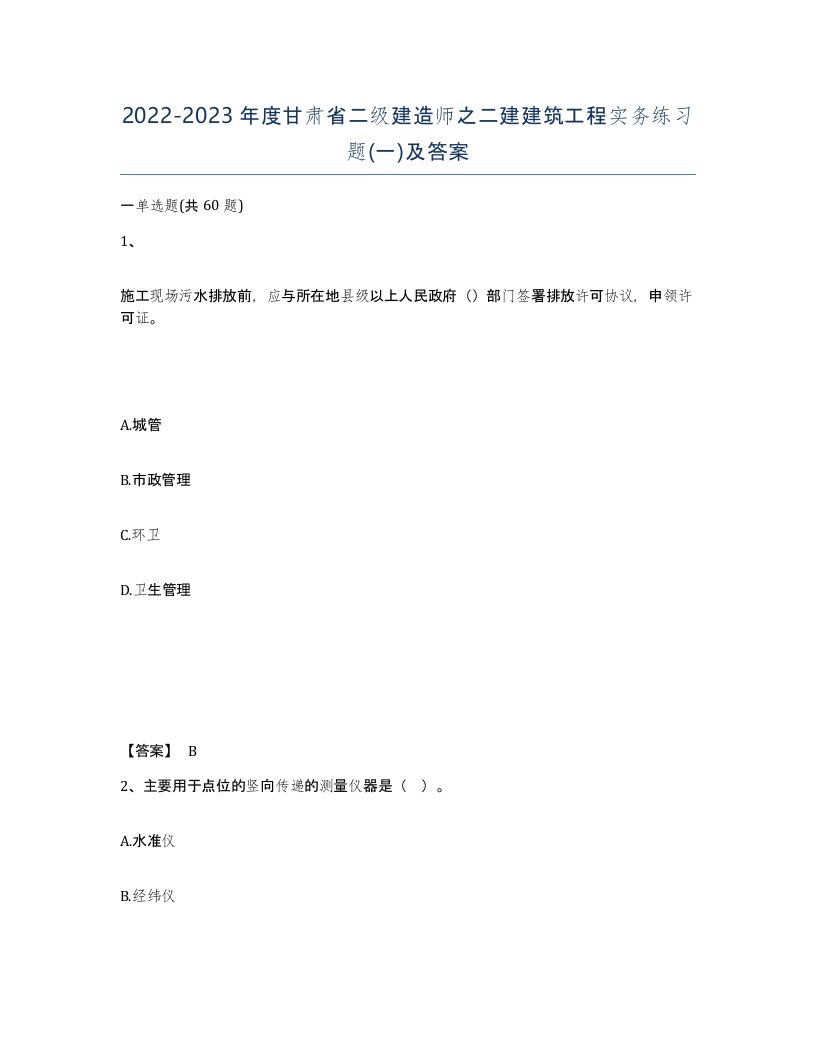 2022-2023年度甘肃省二级建造师之二建建筑工程实务练习题(一)及答案

一单选题(共60题)

1、

施工现场污水排放前，应与所在地县级以上人民政府（）部门签署排放许可协议，申领许可证。

A.城管

B.市政管理

C.环卫

D.卫生管理

【答案】 B

2、主要用于点位的竖向传递的测量仪器是（ ）。

A.水准仪

B.经纬仪